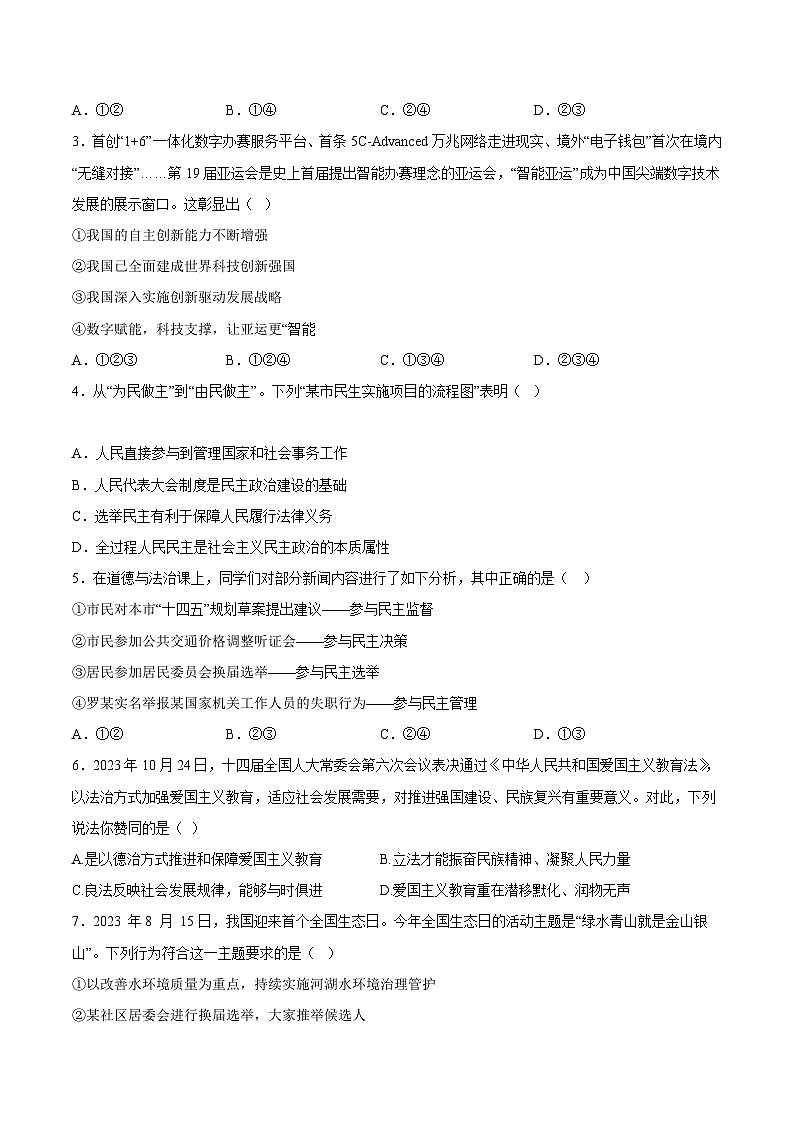 A．①②　　　　B．①④　　　　C．②④　　　　D．②③

3．首创“1+6”一体化数字办赛服务平台、首条 5C-Advanced 万兆网络走进现实、境外“电子钱包”首次在境内“无缝对接”……第 19 届亚运会是史上首届提出智能办赛理念的亚运会，“智能亚运”成为中国尖端数字技术发展的展示窗口。这彰显出（　）

①我国的自主创新能力不断增强

②我国已全面建成世界科技创新强国

③我国深入实施创新驱动发展战略

④数字赋能，科技支撑，让亚运更“智能

A．①②③　　　　B．①②④　　　　C．①③④　　　　D．②③④

4．从“为民做主”到“由民做主”。下列“某市民生实施项目的流程图”表明（　）

A．人民直接参与到管理国家和社会事务工作

B．人民代表大会制度是民主政治建设的基础

C．选举民主有利于保障人民履行法律义务

D．全过程人民民主是社会主义民主政治的本质属性

5．在道德与法治课上，同学们对部分新闻内容进行了如下分析，其中正确的是（　）

①市民对本市“十四五”规划草案提出建议——参与民主监督

②市民参加公共交通价格调整听证会——参与民主决策

③居民参加居民委员会换届选举——参与民主选举

④罗某实名举报某国家机关工作人员的失职行为——参与民主管理

A．①②　　　　B．②③　　　　C．②④　　　　D．①③

6．2023 年 10 月 24 日，十四届全国人大常委会第六次会议表决通过《中华人民共和国爱国主义教育法》，以法治方式加强爱国主义教育，适应社会发展需要，对推进强国建设、民族复兴有重要意义。对此，下列说法你赞同的是（ ）

A.是以德治方式推进和保障爱国主义教育　　　　B.立法才能振奋民族精神、凝聚人民力量

C.良法反映社会发展规律，能够与时俱进　　　　D.爱国主义教育重在潜移默化、润物无声

7．2023 年 8 月 15 日，我国迎来首个全国生态日。今年全国生态日的活动主题是“绿水青山就是金山银山”。下列行为符合这一主题要求的是（　）

①以改善水环境质量为重点，持续实施河湖水环境治理管护

②某社区居委会进行换届选举，大家推举候选人